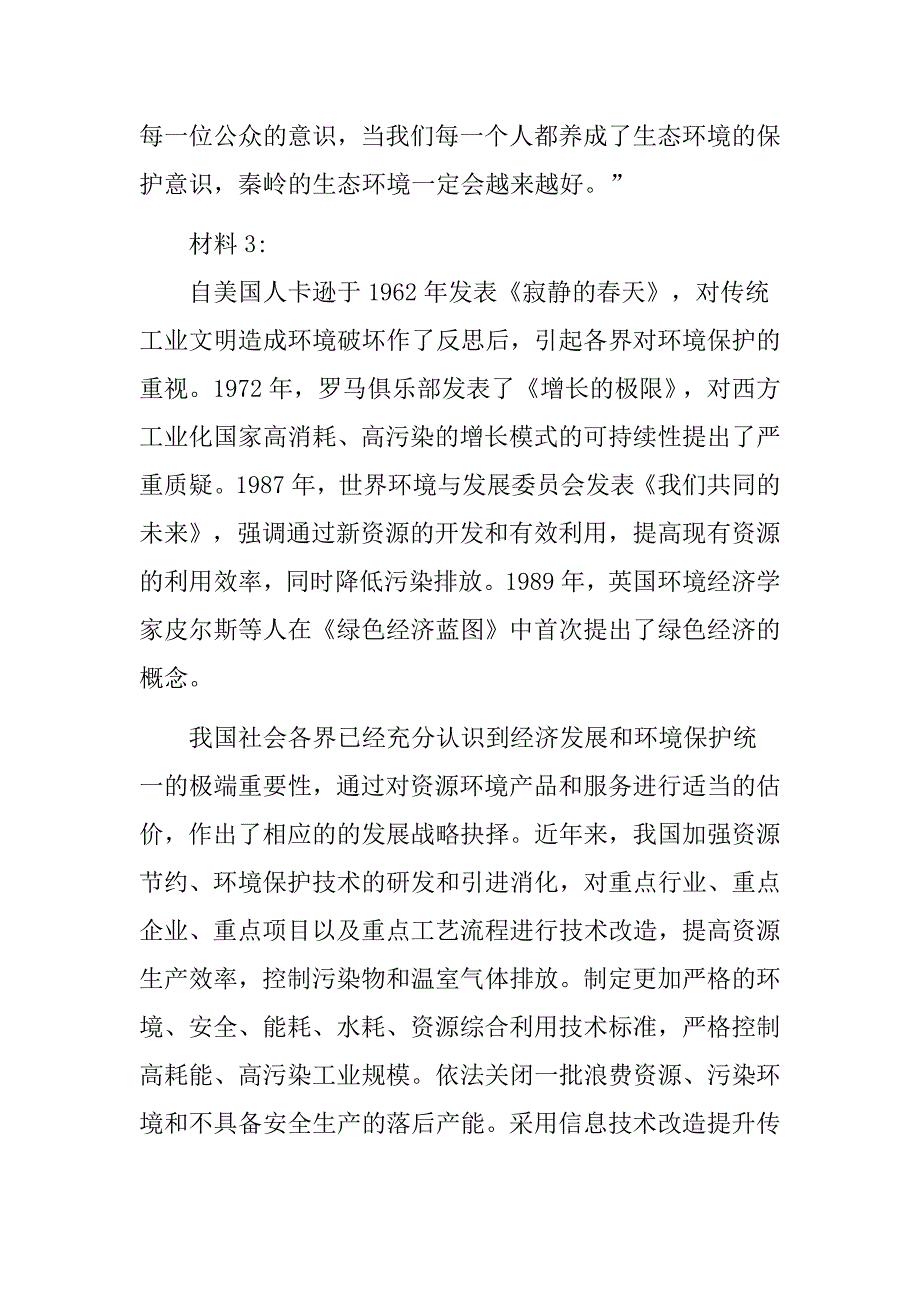 每一位公众的意识，当我们每一个人都养成了生态环境的保护意识，秦岭的生态环境一定会越来越好。”

材料 3:

自美国人卡逊于 1962 年发表《寂静的春天》，对传统工业文明造成环境破坏作了反思后，引起各界对环境保护的重视。1972 年，罗马俱乐部发表了《增长的极限》，对西方工业化国家高消耗、高污染的增长模式的可持续性提出了严重质疑。1987 年，世界环境与发展委员会发表《我们共同的未来》，强调通过新资源的开发和有效利用，提高现有资源的利用效率，同时降低污染排放。1989 年，英国环境经济学家皮尔斯等人在《绿色经济蓝图》中首次提出了绿色经济的概念。

我国社会各界已经充分认识到经济发展和环境保护统一的极端重要性，通过对资源环境产品和服务进行适当的估价，作出了相应的的发展战略抉择。近年来，我国加强资源节约、环境保护技术的研发和引进消化，对重点行业、重点企业、重点项目以及重点工艺流程进行技术改造，提高资源生产效率，控制污染物和温室气体排放。制定更加严格的环境、安全、能耗、水耗、资源综合利用技术标准，严格控制高耗能、高污染工业规模。依法关闭一批浪费资源、污染环境和不具备安全生产的落后产能。采用信息技术改造提升传